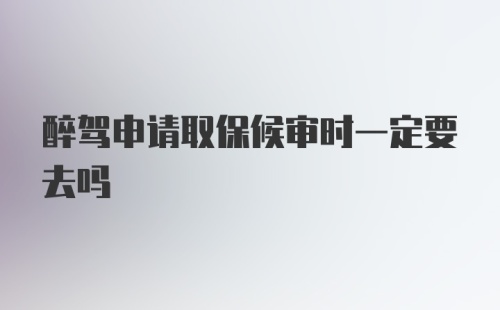 醉驾申请取保候审时一定要去吗